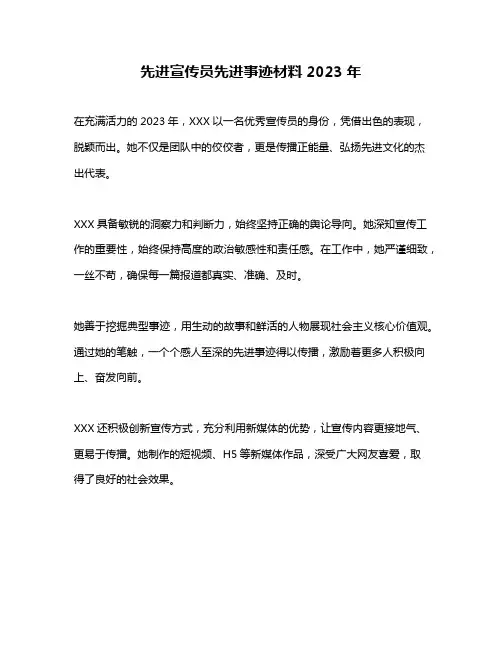 先进宣传员先进事迹材料 2023 年

在充满活力的 2023 年，XXX 以一名优秀宣传员的身份，凭借出色的表现，脱颖而出。她不仅是团队中的佼佼者，更是传播正能量、弘扬先进文化的杰出代表。

XXX 具备敏锐的洞察力和判断力，始终坚持正确的舆论导向。她深知宣传工作的重要性，始终保持高度的政治敏感性和责任感。在工作中，她严谨细致，一丝不苟，确保每一篇报道都真实、准确、及时。

她善于挖掘典型事迹，用生动的故事和鲜活的人物展现社会主义核心价值观。通过她的笔触，一个个感人至深的先进事迹得以传播，激励着更多人积极向上、奋发向前。

XXX 还积极创新宣传方式，充分利用新媒体的优势，让宣传内容更接地气、更易于传播。她制作的短视频、H5 等新媒体作品，深受广大网友喜爱，取得了良好的社会效果。